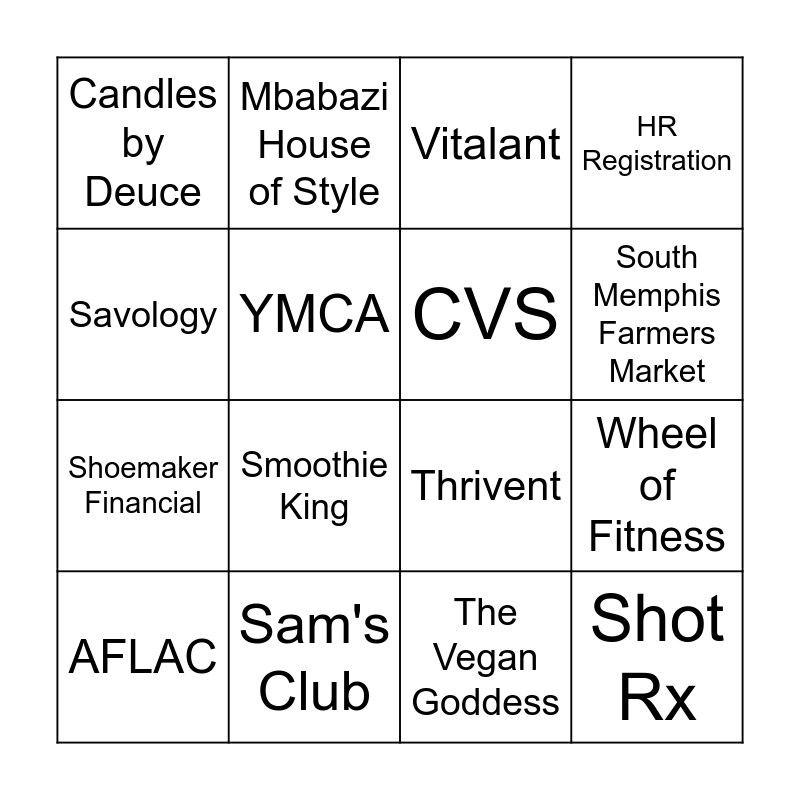 | Candles by Deuce | Mbabazi House of Style | Vitalant | HR Registration |
|---|---|---|---|
| Savology | YMCA | CVS | South Memphis Farmers Market |
| Shoemaker Financial | Smoothie King | Thrivent | Wheel of Fitness |
| AFLAC | Sam's Club | The Vegan Goddess | Shot Rx |